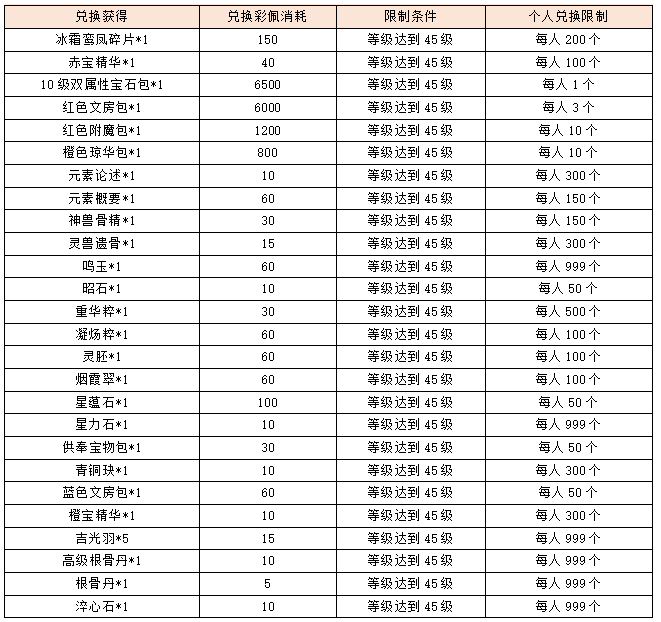 | 兑换获得 | 兑换彩佩消耗 | 限制条件 | 个人兑换限制 |
|---|---|---|---|
| 冰霜鸾凤碎片*1 | 150 | 等级达到 45 级 | 每人 200 个 |
| 赤宝精华*1 | 40 | 等级达到 45 级 | 每人 100 个 |
| 10 级双属性宝石包*1 | 6500 | 等级达到 45 级 | 每人 1 个 |
| 红色文房包*1 | 6000 | 等级达到 45 级 | 每人 3 个 |
| 红色附魔包*1 | 1200 | 等级达到 45 级 | 每人 10 个 |
| 橙色琼华包*1 | 800 | 等级达到 45 级 | 每人 10 个 |
| 元素论述*1 | 10 | 等级达到 45 级 | 每人 300 个 |
| 元素概要*1 | 60 | 等级达到 45 级 | 每人 150 个 |
| 神兽骨精*1 | 30 | 等级达到 45 级 | 每人 150 个 |
| 灵兽遗骨*1 | 15 | 等级达到 45 级 | 每人 300 个 |
| 鸣玉*1 | 60 | 等级达到 45 级 | 每人 999 个 |
| 昭石*1 | 10 | 等级达到 45 级 | 每人 50 个 |
| 重华粹*1 | 30 | 等级达到 45 级 | 每人 500 个 |
| 凝炀粹*1 | 60 | 等级达到 45 级 | 每人 100 个 |
| 灵胚*1 | 60 | 等级达到 45 级 | 每人 100 个 |
| 烟霞翠*1 | 60 | 等级达到 45 级 | 每人 100 个 |
| 星蕴石*1 | 100 | 等级达到 45 级 | 每人 50 个 |
| 星力石*1 | 10 | 等级达到 45 级 | 每人 999 个 |
| 供奉宝物包*1 | 30 | 等级达到 45 级 | 每人 50 个 |
| 青铜玦*1 | 10 | 等级达到 45 级 | 每人 300 个 |
| 蓝色文房包*1 | 60 | 等级达到 45 级 | 每人 50 个 |
| 橙宝精华*1 | 10 | 等级达到 45 级 | 每人 300 个 |
| 吉光羽*5 | 15 | 等级达到 45 级 | 每人 999 个 |
| 高级根骨丹*1 | 10 | 等级达到 45 级 | 每人 999 个 |
| 根骨丹*1 | 5 | 等级达到 45 级 | 每人 999 个 |
| 淬心石*1 | 10 | 等级达到 45 级 | 每人 999 个 |